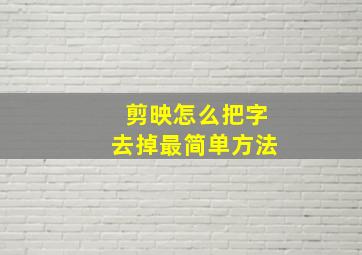 剪映怎么把字
去掉最简单方法